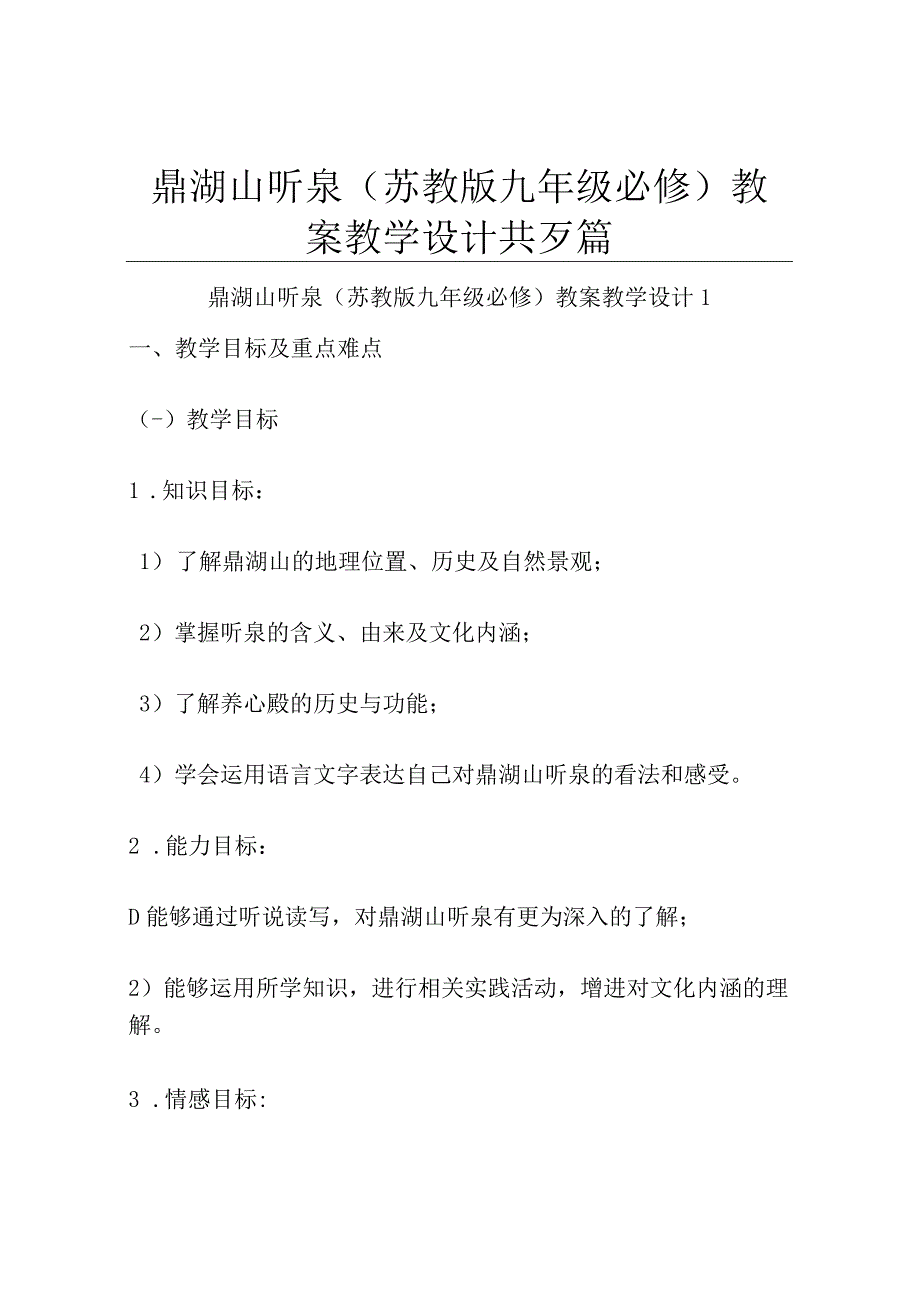 鼎湖山听泉（苏教版九年级必修）教案教学设计共歹篇

鼎湖山听泉（苏教版九年级必修）教案教学设计1

一、教学目标及重点难点

（-）教学目标

1.知识目标：

1）了解鼎湖山的地理位置、历史及自然景观；

2）掌握听泉的含义、由来及文化内涵；

3）了解养心殿的历史与功能；

4）学会运用语言文字表达自己对鼎湖山听泉的看法和感受。

2.能力目标：

D能够通过听说读写，对鼎湖山听泉有更为深入的了解；

2）能够运用所学知识，进行相关实践活动，增进对文化内涵的理解。

3.情感目标: